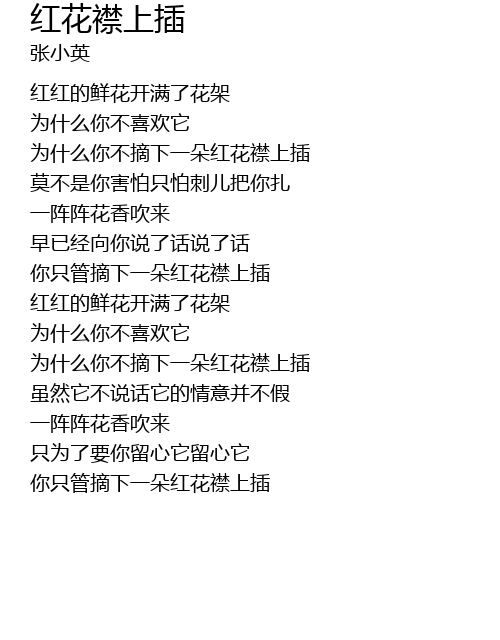 红花襟上插
张小英

红红的鲜花开满了花架
为什么你不喜欢它
为什么你不摘下一朵红花襟上插
莫不是你害怕只怕刺儿把你扎
一阵阵花香吹来
早已经向你说了话说了话
你只管摘下一朵红花襟上插
红红的鲜花开满了花架
为什么你不喜欢它
为什么你不摘下一朵红花襟上插
虽然它不说话它的情意并不假
一阵阵花香吹来
只为了要你留心它留心它
你只管摘下一朵红花襟上插